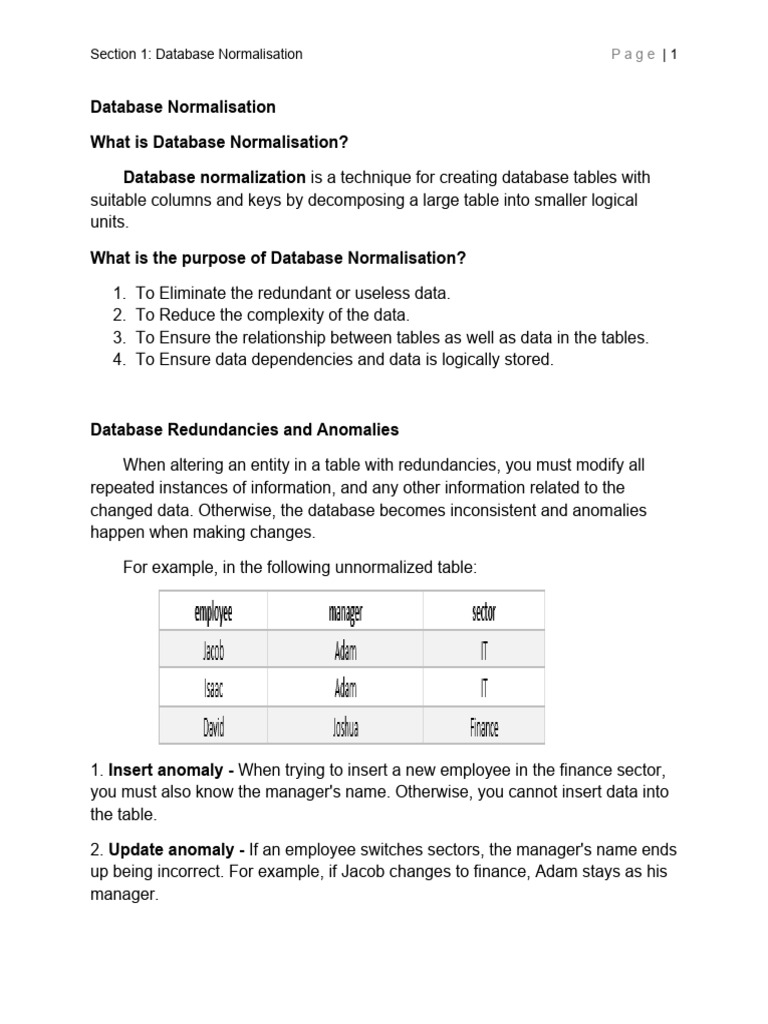 Section 1: Database Normalisation

Page | 1

Database Normalisation

What is Database Normalisation?

Database normalization is a technique for creating database tables with suitable columns and keys by decomposing a large table into smaller logical units.

What is the purpose of Database Normalisation?

1. To Eliminate the redundant or useless data.
2. To Reduce the complexity of the data.
3. To Ensure the relationship between tables as well as data in the tables.
4. To Ensure data dependencies and data is logically stored.

Database Redundancies and Anomalies

When altering an entity in a table with redundancies, you must modify all repeated instances of information, and any other information related to the changed data. Otherwise, the database becomes inconsistent and anomalies happen when making changes.

For example, in the following unnormalized table:

| employee | manager | sector |
|---|---|---|
| Jacob | Adam | IT |
| Isaac | Adam | IT |
| David | Joshua | Finance |

1. Insert anomaly - When trying to insert a new employee in the finance sector, you must also know the manager's name. Otherwise, you cannot insert data into the table.

2. Update anomaly - If an employee switches sectors, the manager's name ends up being incorrect. For example, if Jacob changes to finance, Adam stays as his manager.